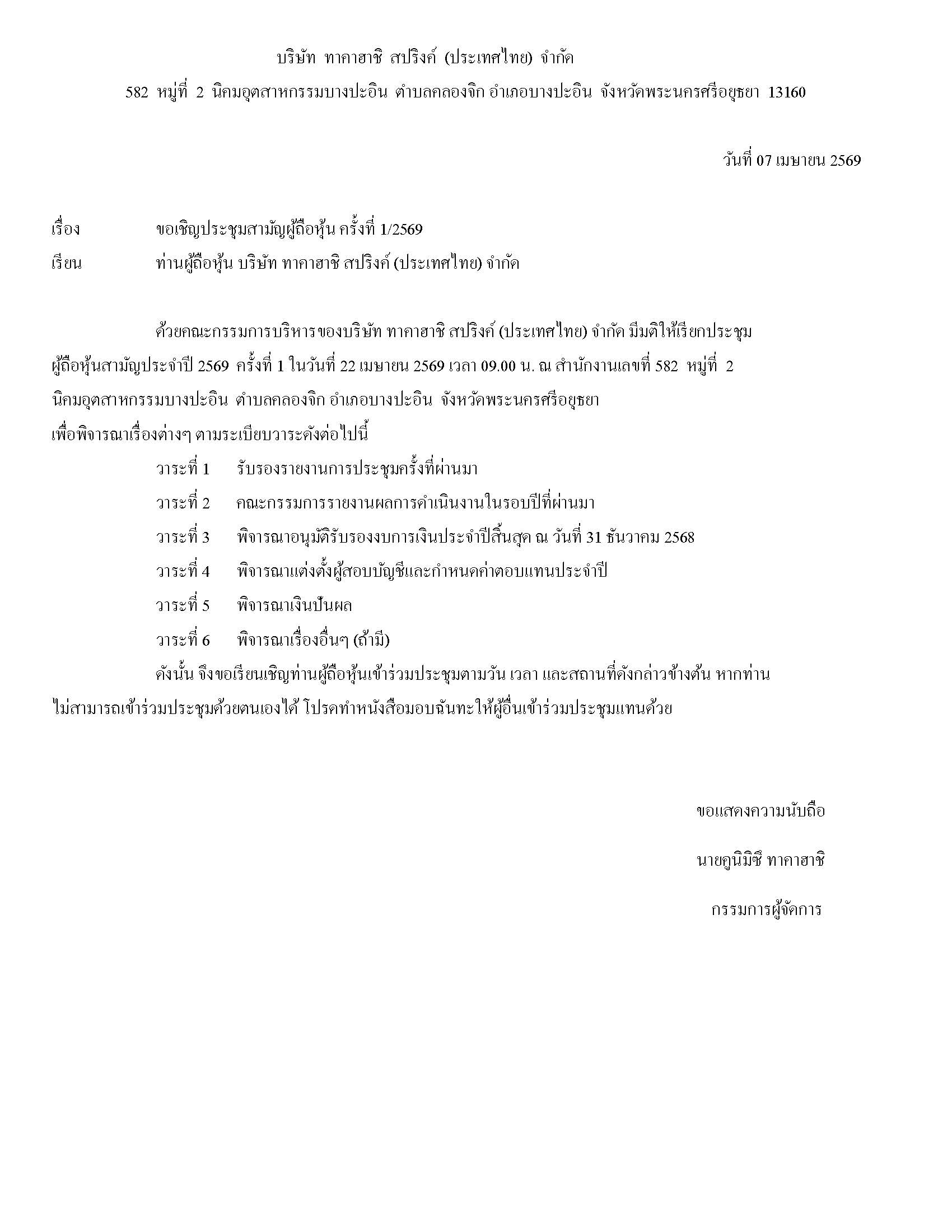 บริษัท ทาคาฮาชิ สปริงค์ (ประเทศไทย) จำกัด

582 หมู่ที่ 2 นิคมอุตสาหกรรมบางปะอิน ตำบลคลองจิก อำเภอบางปะอิน จังหวัดพระนครศรีอยุธยา 13160

วันที่ 07 เมษายน 2569

เรื่อง ขอเชิญประชุมสามัญผู้ถือหุ้น ครั้งที่ 1/2569

เรียน ท่านผู้ถือหุ้น บริษัท ทาคาฮาชิ สปริงค์ (ประเทศไทย) จำกัด

ด้วยคณะกรรมการบริหารของบริษัท ทาคาฮาชิ สปริงค์ (ประเทศไทย) จำกัด มีมติให้เรียกประชุมผู้ถือหุ้นสามัญประจำปี 2569 ครั้งที่ 1 ในวันที่ 22 เมษายน 2569 เวลา 09.00 น. ณ สำนักงานเลขที่ 582 หมู่ที่ 2 นิคมอุตสาหกรรมบางปะอิน ตำบลคลองจิก อำเภอบางปะอิน จังหวัดพระนครศรีอยุธยา
เพื่อพิจารณาเรื่องต่างๆ ตามระเบียบวาระดังต่อไปนี้

วาระที่ 1 รับรองรายงานการประชุมครั้งที่ผ่านมา

วาระที่ 2 คณะกรรมการรายงานผลการดำเนินงานในรอบปีที่ผ่านมา

วาระที่ 3 พิจารณาอนุมัติรับรองงบการเงินประจำปีสิ้นสุด ณ วันที่ 31 ธันวาคม 2568

วาระที่ 4 พิจารณาแต่งตั้งผู้สอบบัญชีและกำหนดค่าตอบแทนประจำปี

วาระที่ 5 พิจารณาเงินปันผล

วาระที่ 6 พิจารณาเรื่องอื่นๆ (ถ้ามี)

ดังนั้น จึงขอเรียนเชิญท่านผู้ถือหุ้นเข้าร่วมประชุมตามวัน เวลา และสถานที่ดังกล่าวข้างต้น หากท่านไม่สามารถเข้าร่วมประชุมด้วยตนเองได้ โปรดทำหนังสือมอบฉันทะให้ผู้อื่นเข้าร่วมประชุมแทนด้วย

ขอแสดงความนับถือ

นายคูนิมิซึ ทาคาฮาชิ

กรรมการผู้จัดการ